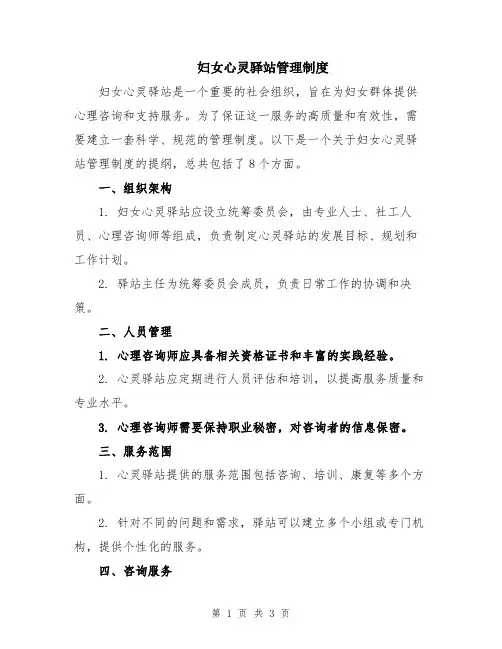 妇女心灵驿站管理制度

妇女心灵驿站是一个重要的社会组织，旨在为妇女群体提供心理咨询和支持服务。为了保证这一服务的高质量和有效性，需要建立一套科学、规范的管理制度。以下是一个关于妇女心灵驿站管理制度的提纲，总共包括了8个方面。

一、组织架构

1. 妇女心灵驿站应设立统筹委员会，由专业人士、社工人员、心理咨询师等组成，负责制定心灵驿站的发展目标、规划和工作计划。

2. 驿站主任为统筹委员会成员，负责日常工作的协调和决策。

二、人员管理

1. 心理咨询师应具备相关资格证书和丰富的实践经验。

2. 心灵驿站应定期进行人员评估和培训，以提高服务质量和专业水平。

3. 心理咨询师需要保持职业秘密，对咨询者的信息保密。

三、服务范围

1. 心灵驿站提供的服务范围包括咨询、培训、康复等多个方面。

2. 针对不同的问题和需求，驿站可以建立多个小组或专门机构，提供个性化的服务。

四、咨询服务

第 1 页 共 3 页